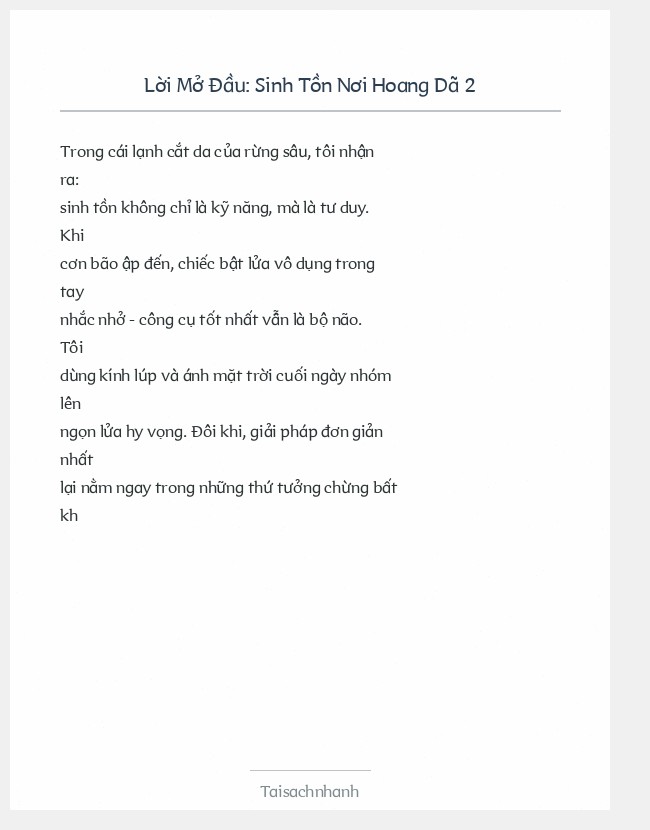 Lời Mở Đầu: Sinh Tồn Nơi Hoang Dã 2

Trong cái lạnh cắt da của rừng sâu, tôi nhận ra:
sinh tồn không chỉ là kỹ năng, mà là tư duy. Khi
cơn bão ập đến, chiếc bật lửa vô dụng trong tay
nhắc nhở - công cụ tốt nhất vẫn là bộ não. Tôi
dùng kính lúp và ánh mặt trời cuối ngày nhóm lên
ngọn lửa hy vọng. Đôi khi, giải pháp đơn giản nhất
lại nằm ngay trong những thứ tưởng chừng bất kh

Taisachnhanh